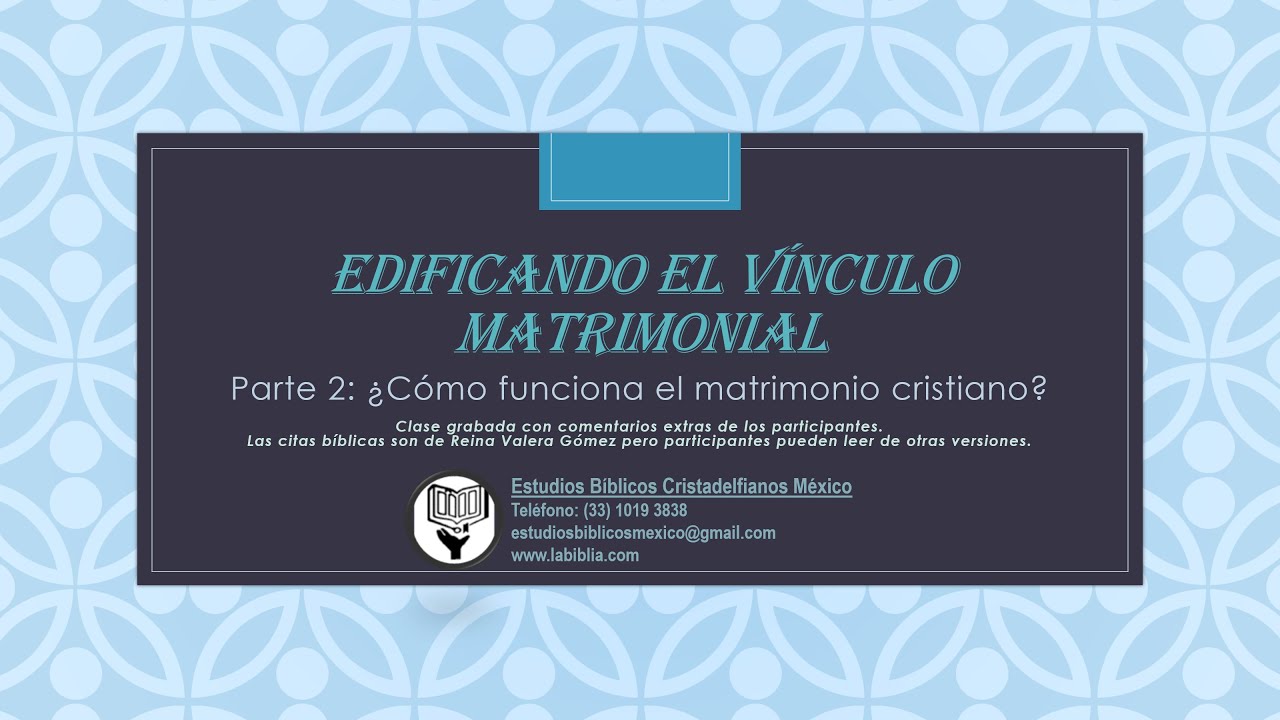 EDIFICANDO EL VÍNCULO MATRIMONIAL

Parte 2: ¿Cómo funciona el matrimonio cristiano?

Clase grabada con comentarios extras de los participantes.
Las citas bíblicas son de Reina Valera Gómez pero participantes pueden leer de otras versiones.

Estudios Bíblicos Cristadelfianos México
Teléfono: (33) 1019 3838
estudiosbiblicosmexico@gmail.com
www.labiblia.com